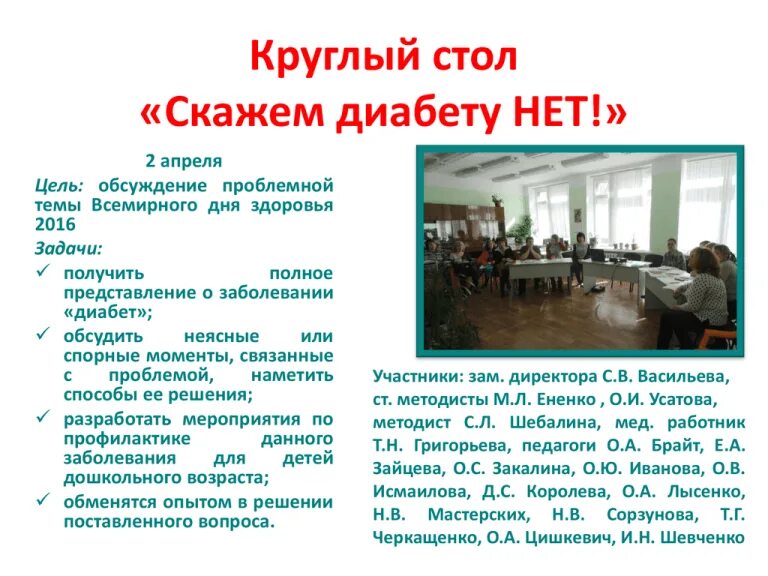 Круглый стол
«Скажем диабету НЕТ!»

2 апреля

Цель: обсуждение проблемной темы Всемирного дня здоровья 2016

Задачи:

✓ получить полное представление о заболевании «диабет»;

✓ обсудить неясные или спорные моменты, связанные с проблемой, наметить способы ее решения;

✓ разработать мероприятия по профилактике данного заболевания для детей дошкольного возраста;

✓ обменятся опытом в решении поставленного вопроса.

Участники: зам. директора С.В. Васильева, ст. методисты М.Л. Ененко , О.И. Усатова, методист С.Л. Шебалина, мед. работник Т.Н. Григорьева, педагоги О.А. Брайт, Е.А. Зайцева, О.С. Закалина, О.Ю. Иванова, О.В. Исмаилова, Д.С. Королева, О.А. Лысенко, Н.В. Мастерских, Н.В. Сорзунова, Т.Г. Черкащенко, О.А. Цишкевич, И.Н. Шевченко